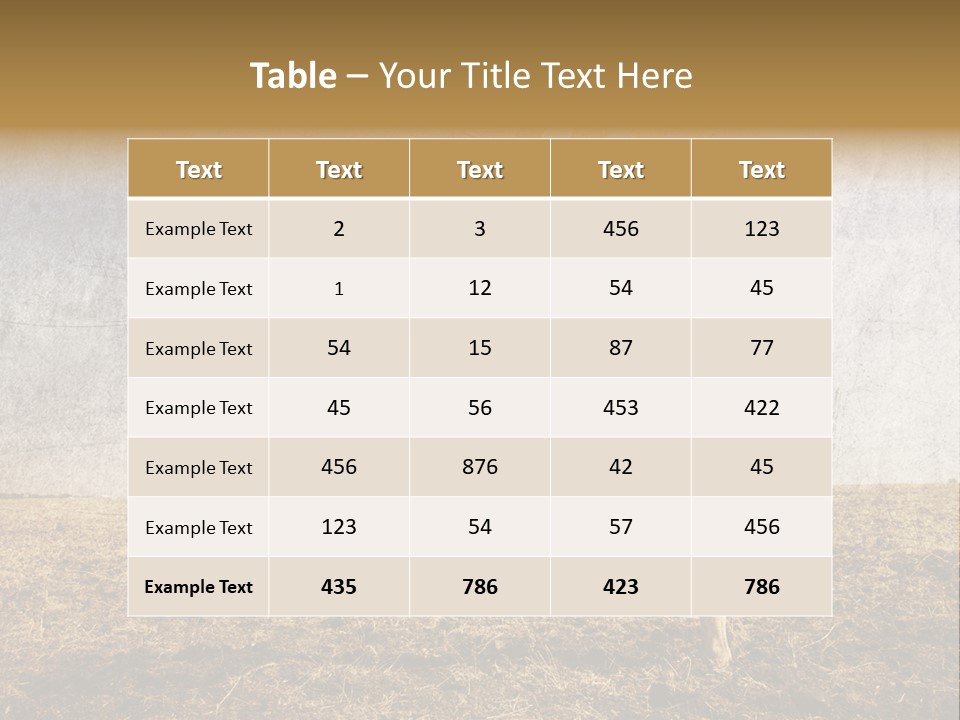 Table – Your Title Text Here

| Text | Text | Text | Text | Text |
|---|---|---|---|---|
| Example Text | 2 | 3 | 456 | 123 |
| Example Text | 1 | 12 | 54 | 45 |
| Example Text | 54 | 15 | 87 | 77 |
| Example Text | 45 | 56 | 453 | 422 |
| Example Text | 456 | 876 | 42 | 45 |
| Example Text | 123 | 54 | 57 | 456 |
| Example Text | 435 | 786 | 423 | 786 |